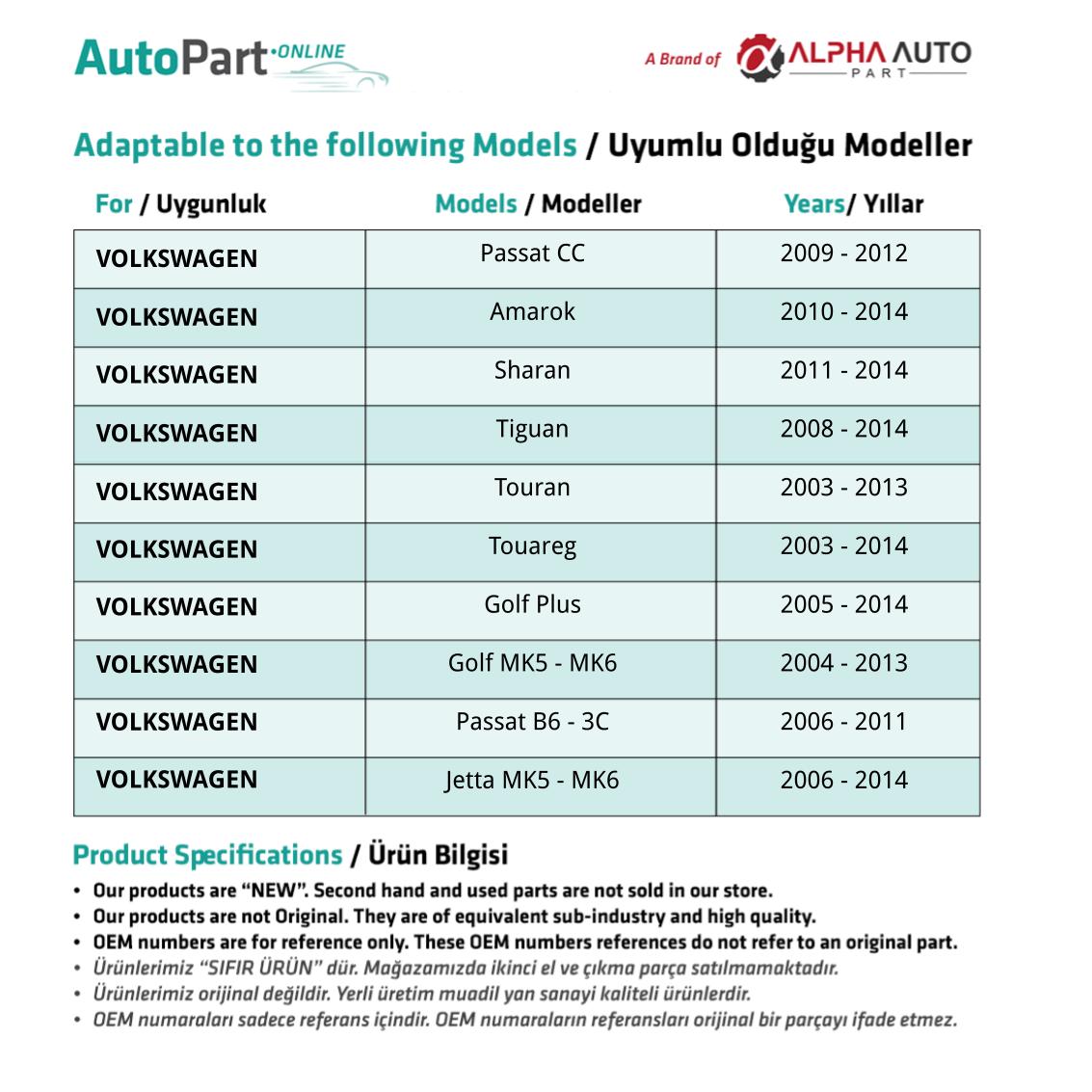 AutoPart·ONLINE

A Brand of ALPHA AUTO PART

Adaptable to the following Models / Uyumlu Olduğu Modeller

| For / Uygunluk | Models / Modeller | Years/ Yıllar |
|---|---|---|
| VOLKSWAGEN | Passat CC | 2009 - 2012 |
| VOLKSWAGEN | Amarok | 2010 - 2014 |
| VOLKSWAGEN | Sharan | 2011 - 2014 |
| VOLKSWAGEN | Tiguan | 2008 - 2014 |
| VOLKSWAGEN | Touran | 2003 - 2013 |
| VOLKSWAGEN | Touareg | 2003 - 2014 |
| VOLKSWAGEN | Golf Plus | 2005 - 2014 |
| VOLKSWAGEN | Golf MK5 - MK6 | 2004 - 2013 |
| VOLKSWAGEN | Passat B6 - 3C | 2006 - 2011 |
| VOLKSWAGEN | Jetta MK5 - MK6 | 2006 - 2014 |

Product Specifications / Ürün Bilgisi

• Our products are "NEW". Second hand and used parts are not sold in our store.
• Our products are not Original. They are of equivalent sub-industry and high quality.
• OEM numbers are for reference only. These OEM numbers references do not refer to an original part.
• Ürünlerimiz "SIFIR ÜRÜN" dür. Mağazamızda ikinci el ve çıkma parça satılmamaktadır.
• Ürünlerimiz orijinal değildir. Yerli üretim muadil yan sanayi kaliteli ürünlerdir.
• OEM numaraları sadece referans içindir. OEM numaraların referansları orijinal bir parçayı ifade etmez.